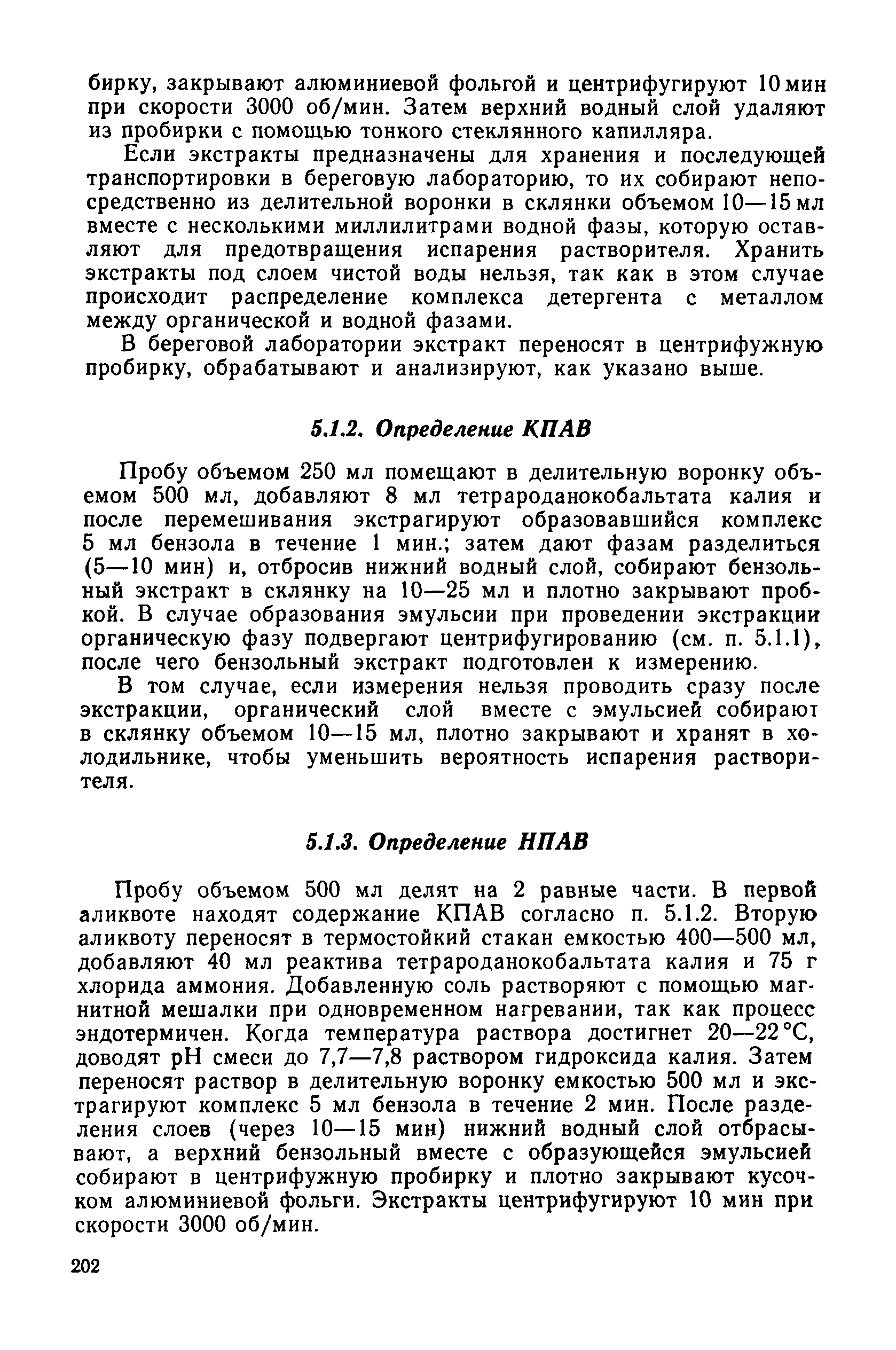 бирку, закрывают алюминиевой фольгой и центрифугируют 10 мин при скорости 3000 об/мин. Затем верхний водный слой удаляют из пробирки с помощью тонкого стеклянного капилляра.

Если экстракты предназначены для хранения и последующей транспортировки в береговую лабораторию, то их собирают непосредственно из делительной воронки в склянки объемом 10—15 мл вместе с несколькими миллилитрами водной фазы, которую оставляют для предотвращения испарения растворителя. Хранить экстракты под слоем чистой воды нельзя, так как в этом случае происходит распределение комплекса детергента с металлом между органической и водной фазами.

В береговой лаборатории экстракт переносят в центрифужную пробирку, обрабатывают и анализируют, как указано выше.

5.1.2. Определение КПАВ

Пробу объемом 250 мл помещают в делительную воронку объемом 500 мл, добавляют 8 мл тетрароданокобальтата калия и после перемешивания экстрагируют образовавшийся комплекс 5 мл бензола в течение 1 мин.; затем дают фазам разделиться (5—10 мин) и, отбросив нижний водный слой, собирают бензольный экстракт в склянку на 10—25 мл и плотно закрывают пробкой. В случае образования эмульсии при проведении экстракции органическую фазу подвергают центрифугированию (см. п. 5.1.1), после чего бензольный экстракт подготовлен к измерению.

В том случае, если измерения нельзя проводить сразу после экстракции, органический слой вместе с эмульсией собирают в склянку объемом 10—15 мл, плотно закрывают и хранят в холодильнике, чтобы уменьшить вероятность испарения растворителя.

5.1.3. Определение НПАВ

Пробу объемом 500 мл делят на 2 равные части. В первой аликвоте находят содержание КПАВ согласно п. 5.1.2. Вторую аликвоту переносят в термостойкий стакан емкостью 400—500 мл, добавляют 40 мл реактива тетрароданокобальтата калия и 75 г хлорида аммония. Добавленную соль растворяют с помощью магнитной мешалки при одновременном нагревании, так как процесс эндотермичен. Когда температура раствора достигнет 20—22 °С, доводят рН смеси до 7,7—7,8 раствором гидроксида калия. Затем переносят раствор в делительную воронку емкостью 500 мл и экстрагируют комплекс 5 мл бензола в течение 2 мин. После разделения слоев (через 10—15 мин) нижний водный слой отбрасывают, а верхний бензольный вместе с образующейся эмульсией собирают в центрифужную пробирку и плотно закрывают кусочком алюминиевой фольги. Экстракты центрифугируют 10 мин при скорости 3000 об/мин.

202